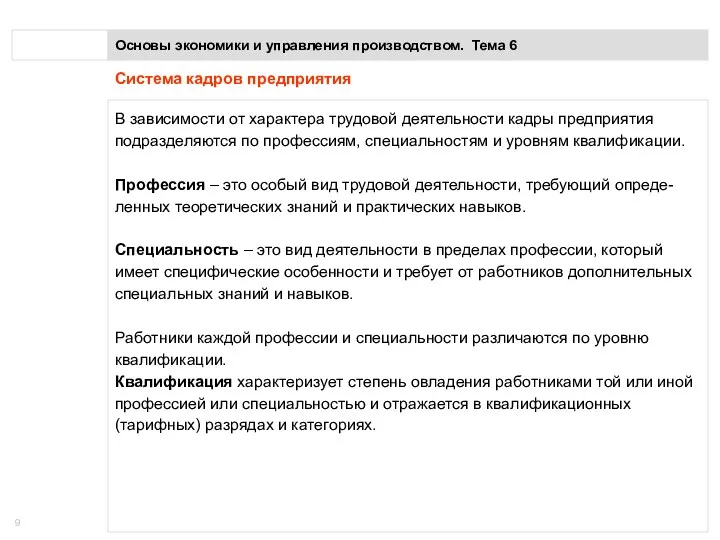 Основы экономики и управления производством. Тема 6

Система кадров предприятия

В зависимости от характера трудовой деятельности кадры предприятия подразделяются по профессиям, специальностям и уровням квалификации.

Профессия – это особый вид трудовой деятельности, требующий определенных теоретических знаний и практических навыков.

Специальность – это вид деятельности в пределах профессии, который имеет специфические особенности и требует от работников дополнительных специальных знаний и навыков.

Работники каждой профессии и специальности различаются по уровню квалификации.
Квалификация характеризует степень овладения работниками той или иной профессией или специальностью и отражается в квалификационных (тарифных) разрядах и категориях.

9